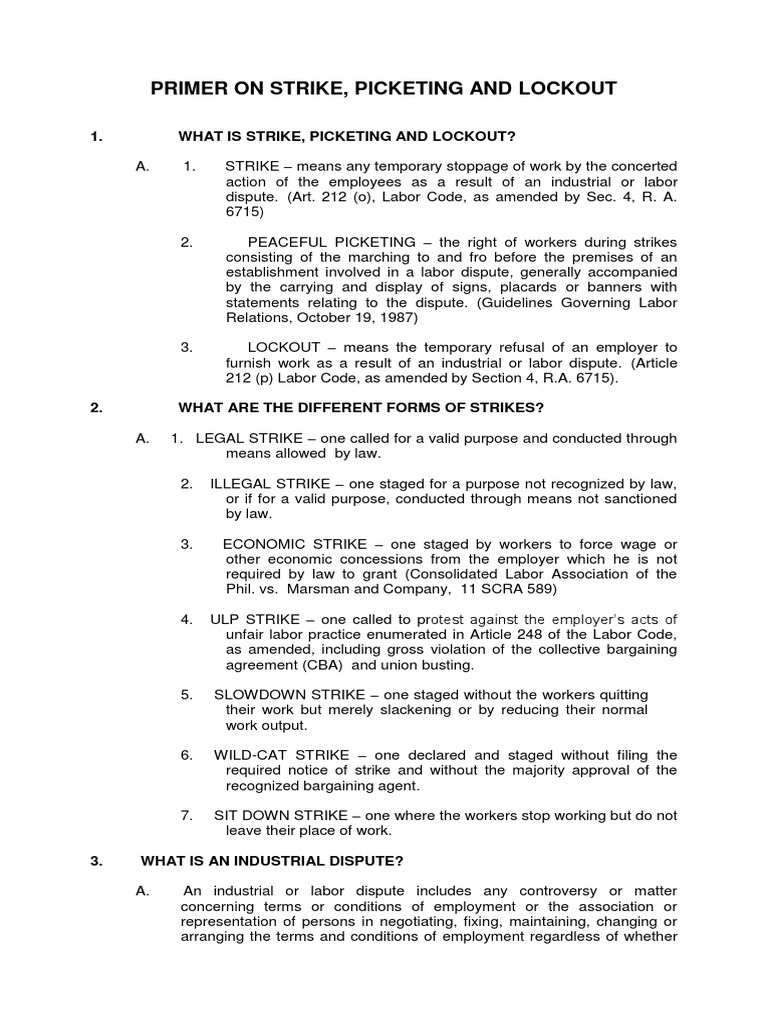 PRIMER ON STRIKE, PICKETING AND LOCKOUT

1. WHAT IS STRIKE, PICKETING AND LOCKOUT?

A. 1. STRIKE – means any temporary stoppage of work by the concerted action of the employees as a result of an industrial or labor dispute. (Art. 212 (o), Labor Code, as amended by Sec. 4, R. A. 6715)

2. PEACEFUL PICKETING – the right of workers during strikes consisting of the marching to and fro before the premises of an establishment involved in a labor dispute, generally accompanied by the carrying and display of signs, placards or banners with statements relating to the dispute. (Guidelines Governing Labor Relations, October 19, 1987)

3. LOCKOUT – means the temporary refusal of an employer to furnish work as a result of an industrial or labor dispute. (Article 212 (p) Labor Code, as amended by Section 4, R.A. 6715).

2. WHAT ARE THE DIFFERENT FORMS OF STRIKES?

A. 1. LEGAL STRIKE – one called for a valid purpose and conducted through means allowed by law.

2. ILLEGAL STRIKE – one staged for a purpose not recognized by law, or if for a valid purpose, conducted through means not sanctioned by law.

3. ECONOMIC STRIKE – one staged by workers to force wage or other economic concessions from the employer which he is not required by law to grant (Consolidated Labor Association of the Phil. vs. Marsman and Company, 11 SCRA 589)

4. ULP STRIKE – one called to protest against the employer's acts of unfair labor practice enumerated in Article 248 of the Labor Code, as amended, including gross violation of the collective bargaining agreement (CBA) and union busting.

5. SLOWDOWN STRIKE – one staged without the workers quitting their work but merely slackening or by reducing their normal work output.

6. WILD-CAT STRIKE – one declared and staged without filing the required notice of strike and without the majority approval of the recognized bargaining agent.

7. SIT DOWN STRIKE – one where the workers stop working but do not leave their place of work.

3. WHAT IS AN INDUSTRIAL DISPUTE?

A. An industrial or labor dispute includes any controversy or matter concerning terms or conditions of employment or the association or representation of persons in negotiating, fixing, maintaining, changing or arranging the terms and conditions of employment regardless of whether